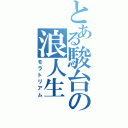 とある駿台の浪人生
モラトリアム